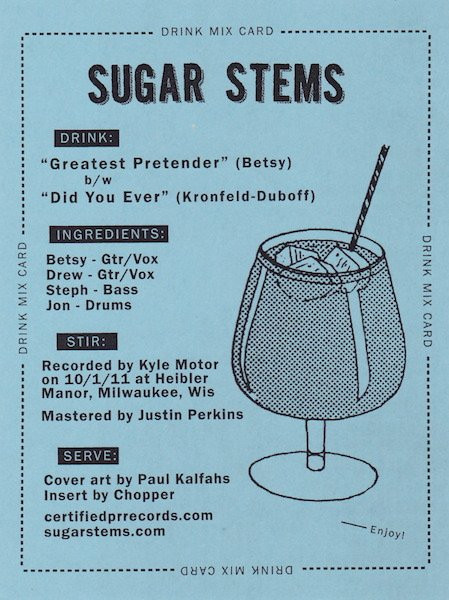 DRINK MIX CARD

SUGAR STEMS

DRINK:

"Greatest Pretender" (Betsy)
b/w
"Did You Ever" (Kronfeld-Duboff)

INGREDIENTS:

Betsy - Gtr/Vox
Drew - Gtr/Vox
Steph - Bass
Jon - Drums

STIR:

Recorded by Kyle Motor on 10/1/11 at Heibler Manor, Milwaukee, Wis

Mastered by Justin Perkins

SERVE:

Cover art by Paul Kalfahs
Insert by Chopper

certifiedprrecords.com
sugarstems.com

Enjoy!

DRINK MIX CARD

DRINK MIX CARD

DRINK MIX CARD